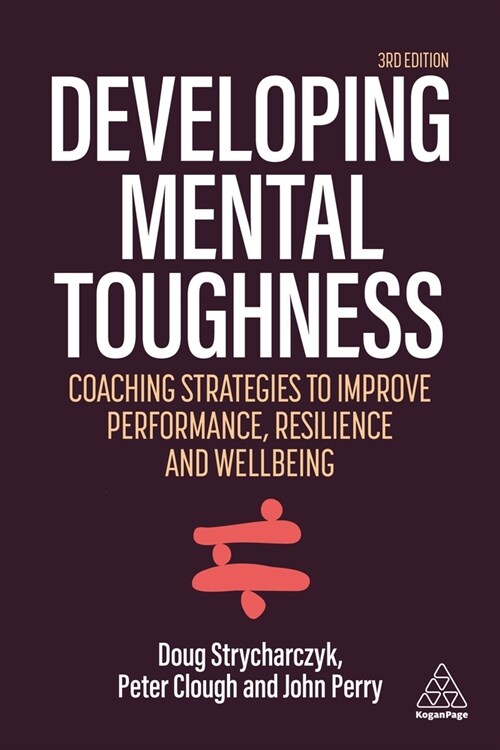 3RD EDITION

DEVELOPING MENTAL TOUGHNESS

COACHING STRATEGIES TO IMPROVE PERFORMANCE, RESILIENCE AND WELLBEING

Doug Strycharczyk, Peter Clough and John Perry

KoganPage